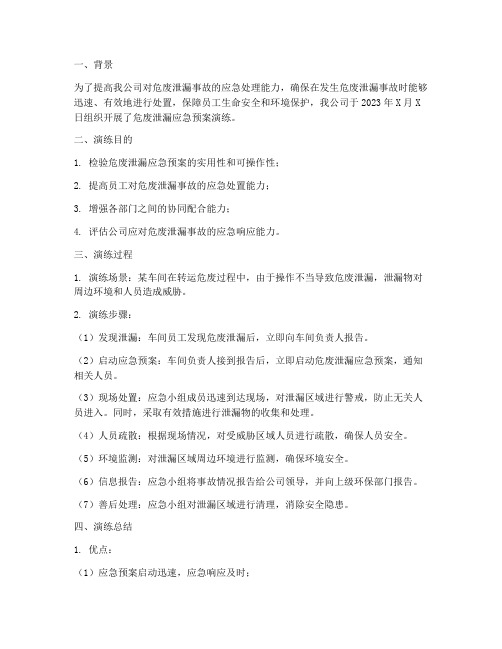 一、背景

为了提高我公司对危废泄漏事故的应急处理能力，确保在发生危废泄漏事故时能够迅速、有效地进行处置，保障员工生命安全和环境保护，我公司于 2023 年 X 月 X 日组织开展了危废泄漏应急预案演练。

二、演练目的

1. 检验危废泄漏应急预案的实用性和可操作性；

2. 提高员工对危废泄漏事故的应急处置能力；

3. 增强各部门之间的协同配合能力；

4. 评估公司应对危废泄漏事故的应急响应能力。

三、演练过程

1. 演练场景：某车间在转运危废过程中，由于操作不当导致危废泄漏，泄漏物对周边环境和人员造成威胁。

2. 演练步骤：

（1）发现泄漏：车间员工发现危废泄漏后，立即向车间负责人报告。

（2）启动应急预案：车间负责人接到报告后，立即启动危废泄漏应急预案，通知相关人员。

（3）现场处置：应急小组成员迅速到达现场，对泄漏区域进行警戒，防止无关人员进入。同时，采取有效措施进行泄漏物的收集和处理。

（4）人员疏散：根据现场情况，对受威胁区域人员进行疏散，确保人员安全。

（5）环境监测：对泄漏区域周边环境进行监测，确保环境安全。

（6）信息报告：应急小组将事故情况报告给公司领导，并向上级环保部门报告。

（7）善后处理：应急小组对泄漏区域进行清理，消除安全隐患。

四、演练总结

1. 优点：

（1）应急预案启动迅速，应急响应及时；